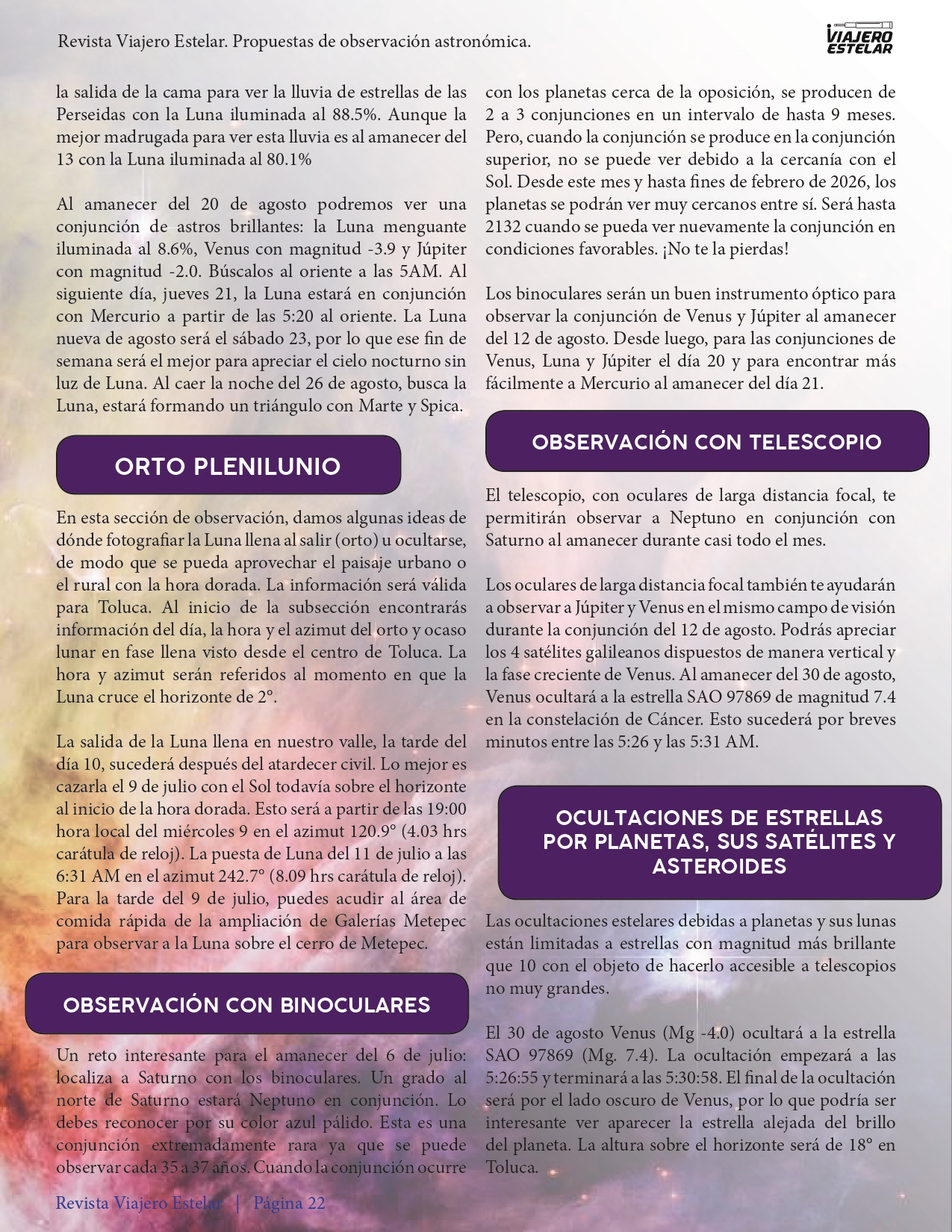 Revista Viajero Estelar. Propuestas de observación astronómica.

VIAJERO ESTELAR

la salida de la cama para ver la lluvia de estrellas de las Perseidas con la Luna iluminada al 88.5%. Aunque la mejor madrugada para ver esta lluvia es al amanecer del 13 con la Luna iluminada al 80.1%

Al amanecer del 20 de agosto podremos ver una conjunción de astros brillantes: la Luna menguante iluminada al 8.6%, Venus con magnitud -3.9 y Júpiter con magnitud -2.0. Búscalos al oriente a las 5AM. Al siguiente día, jueves 21, la Luna estará en conjunción con Mercurio a partir de las 5:20 al oriente. La Luna nueva de agosto será el sábado 23, por lo que ese fin de semana será el mejor para apreciar el cielo nocturno sin luz de Luna. Al caer la noche del 26 de agosto, busca la Luna, estará formando un triángulo con Marte y Spica.

ORTO PLENILUNIO

En esta sección de observación, damos algunas ideas de dónde fotografiar la Luna llena al salir (orto) u ocultarse, de modo que se pueda aprovechar el paisaje urbano o el rural con la hora dorada. La información será válida para Toluca. Al inicio de la subsección encontrarás información del día, la hora y el azimut del orto y ocaso lunar en fase llena visto desde el centro de Toluca. La hora y azimut serán referidos al momento en que la Luna cruce el horizonte de 2°.

La salida de la Luna llena en nuestro valle, la tarde del día 10, sucederá después del atardecer civil. Lo mejor es cazarla el 9 de julio con el Sol todavía sobre el horizonte al inicio de la hora dorada. Esto será a partir de las 19:00 hora local del miércoles 9 en el azimut 120.9° (4.03 hrs carátula de reloj). La puesta de Luna del 11 de julio a las 6:31 AM en el azimut 242.7° (8.09 hrs carátula de reloj). Para la tarde del 9 de julio, puedes acudir al área de comida rápida de la ampliación de Galerías Metepec para observar a la Luna sobre el cerro de Metepec.

OBSERVACIÓN CON BINOCULARES

Un reto interesante para el amanecer del 6 de julio: localiza a Saturno con los binoculares. Un grado al norte de Saturno estará Neptuno en conjunción. Lo debes reconocer por su color azul pálido. Esta es una conjunción extremadamente rara ya que se puede observar cada 35 a 37 años. Cuando la conjunción ocurre

con los planetas cerca de la oposición, se producen de 2 a 3 conjunciones en un intervalo de hasta 9 meses. Pero, cuando la conjunción se produce en la conjunción superior, no se puede ver debido a la cercanía con el Sol. Desde este mes y hasta fines de febrero de 2026, los planetas se podrán ver muy cercanos entre sí. Será hasta 2132 cuando se pueda ver nuevamente la conjunción en condiciones favorables. ¡No te la pierdas!

Los binoculares serán un buen instrumento óptico para observar la conjunción de Venus y Júpiter al amanecer del 12 de agosto. Desde luego, para las conjunciones de Venus, Luna y Júpiter el día 20 y para encontrar más fácilmente a Mercurio al amanecer del día 21.

OBSERVACIÓN CON TELESCOPIO

El telescopio, con oculares de larga distancia focal, te permitirán observar a Neptuno en conjunción con Saturno al amanecer durante casi todo el mes.

Los oculares de larga distancia focal también te ayudarán a observar a Júpiter y Venus en el mismo campo de visión durante la conjunción del 12 de agosto. Podrás apreciar los 4 satélites galileanos dispuestos de manera vertical y la fase creciente de Venus. Al amanecer del 30 de agosto, Venus ocultará a la estrella SAO 97869 de magnitud 7.4 en la constelación de Cáncer. Esto sucederá por breves minutos entre las 5:26 y las 5:31 AM.

OCULTACIONES DE ESTRELLAS POR PLANETAS, SUS SATÉLITES Y ASTEROIDES

Las ocultaciones estelares debidas a planetas y sus lunas están limitadas a estrellas con magnitud más brillante que 10 con el objeto de hacerlo accesible a telescopios no muy grandes.

El 30 de agosto Venus (Mg -4.0) ocultará a la estrella SAO 97869 (Mg. 7.4). La ocultación empezará a las 5:26:55 y terminará a las 5:30:58. El final de la ocultación será por el lado oscuro de Venus, por lo que podría ser interesante ver aparecer la estrella alejada del brillo del planeta. La altura sobre el horizonte será de 18° en Toluca.

Revista Viajero Estelar | Página 22